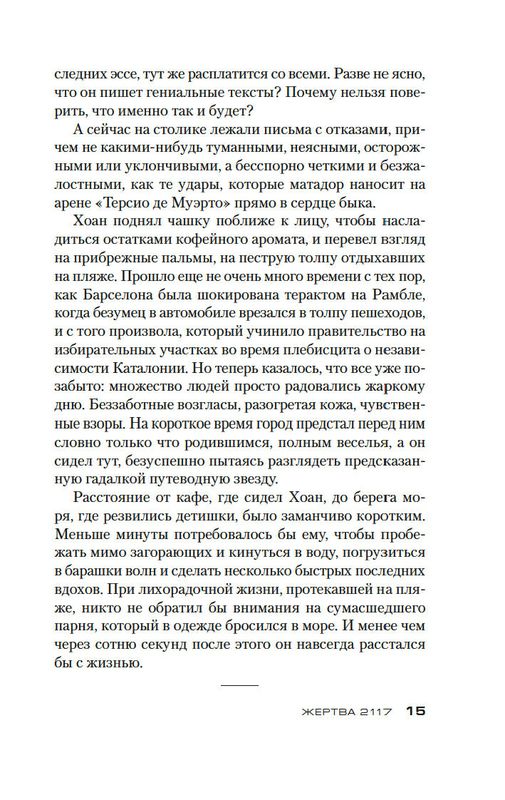 следних эссе, тут же расплатится со всеми. Разве не ясно, что он пишет гениальные тексты? Почему нельзя поверить, что именно так и будет?

А сейчас на столике лежали письма с отказами, причем не какими-нибудь туманными, неясными, осторожными или уклончивыми, а бесспорно четкими и безжалостными, как те удары, которые матадор наносит на арене «Терсио де Муэрто» прямо в сердце быка.

Хоан поднял чашку поближе к лицу, чтобы насладиться остатками кофейного аромата, и перевел взгляд на прибрежные пальмы, на пеструю толпу отдыхавших на пляже. Прошло еще не очень много времени с тех пор, как Барселона была шокирована терактом на Рамбле, когда безумец в автомобиле врезался в толпу пешеходов, и с того произвола, который учинило правительство на избирательных участках во время плебисцита о независимости Каталонии. Но теперь казалось, что все уже позабыто: множество людей просто радовались жаркому дню. Беззаботные возгласы, разогретая кожа, чувственные взоры. На короткое время город предстал перед ним словно только что родившимся, полным веселья, а он сидел тут, безуспешно пытаясь разглядеть предсказанную гадалкой путеводную звезду.

Расстояние от кафе, где сидел Хоан, до берега моря, где резвились детишки, было заманчиво коротким. Меньше минуты потребовалось бы ему, чтобы пробежать мимо загорающих и кинуться в воду, погрузиться в барашки волн и сделать несколько быстрых последних вдохов. При лихорадочной жизни, протекавшей на пляже, никто не обратил бы внимания на сумасшедшего парня, который в одежде бросился в море. И менее чем через сотню секунд после этого он навсегда расстался бы с жизнью.

ЖЕРТВА 2117 15